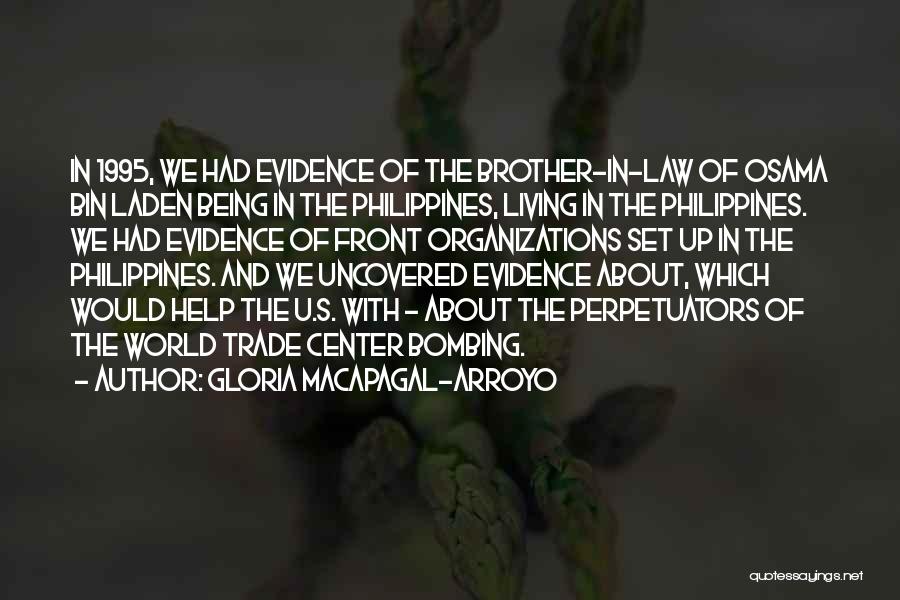 IN 1995, WE HAD EVIDENCE OF THE BROTHER-IN-LAW OF OSAMA BIN LADEN BEING IN THE PHILIPPINES, LIVING IN THE PHILIPPINES. WE HAD EVIDENCE OF FRONT ORGANIZATIONS SET UP IN THE PHILIPPINES. AND WE UNCOVERED EVIDENCE ABOUT, WHICH WOULD HELP THE U.S. WITH - ABOUT THE PERPETUATORS OF THE WORLD TRADE CENTER BOMBING.

- AUTHOR: GLORIA MACAPAGAL-ARROYO

quotessayings.net